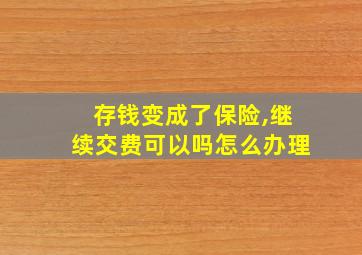 存钱变成了保险,继续交费可以吗怎么办理